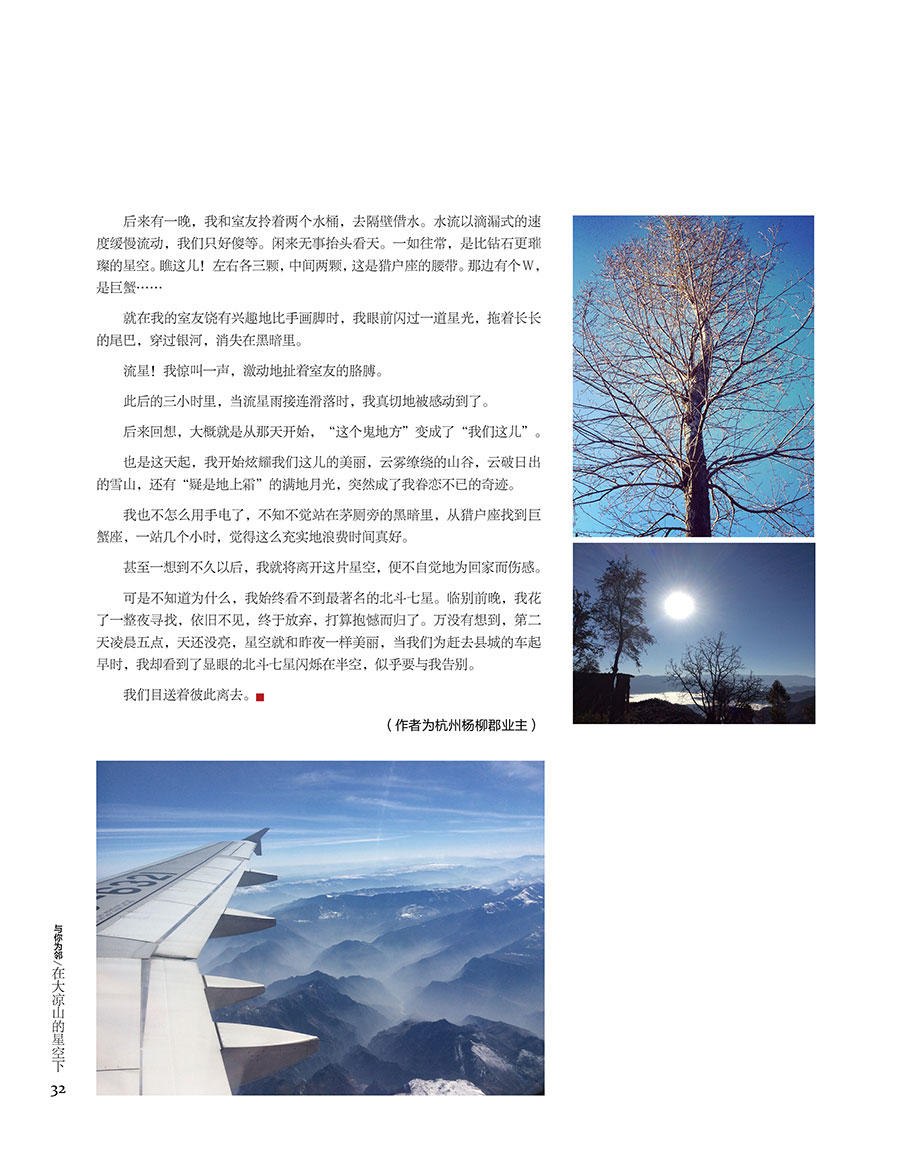 后来有一晚，我和室友拎着两个水桶，去隔壁借水。水流以滴漏式的速度缓慢流动，我们只好傻等。闲来无事抬头看天。一如往常，是比钻石更璀璨的星空。瞧这儿！左右各三颗，中间两颗，这是猎户座的腰带。那边有个W，是巨蟹……

就在我的室友饶有兴趣地比手画脚时，我眼前闪过一道星光，拖着长长的尾巴，穿过银河，消失在黑暗里。

流星！我惊叫一声，激动地扯着室友的胳膊。

此后的三小时里，当流星雨接连滑落时，我真切地被感动到了。

后来回想，大概就是从那天开始，“这个鬼地方”变成了“我们这儿”。

也是这天起，我开始炫耀我们这儿的美丽，云雾缭绕的山谷，云破日出的雪山，还有“疑是地上霜”的满地月光，突然成了我眷恋不已的奇迹。

我也不怎么用手电了，不知不觉站在茅厕旁的黑暗里，从猎户座找到巨蟹座，一站几个小时，觉得这么充实地浪费时间真好。

甚至一想到不久以后，我就将离开这片星空，便不自觉地为回家而伤感。

可是不知道为什么，我始终看不到最著名的北斗七星。临别前晚，我花了一整夜寻找，依旧不见，终于放弃，打算抱憾而归了。万没有想到，第二天凌晨五点，天还没亮，星空就和昨夜一样美丽，当我们为赶去县城的车起早时，我却看到了显眼的北斗七星闪烁在半空，似乎要与我告别。

我们目送着彼此离去。

（作者为杭州杨柳郡业主）

与你为邻／在大凉山的星空下

32